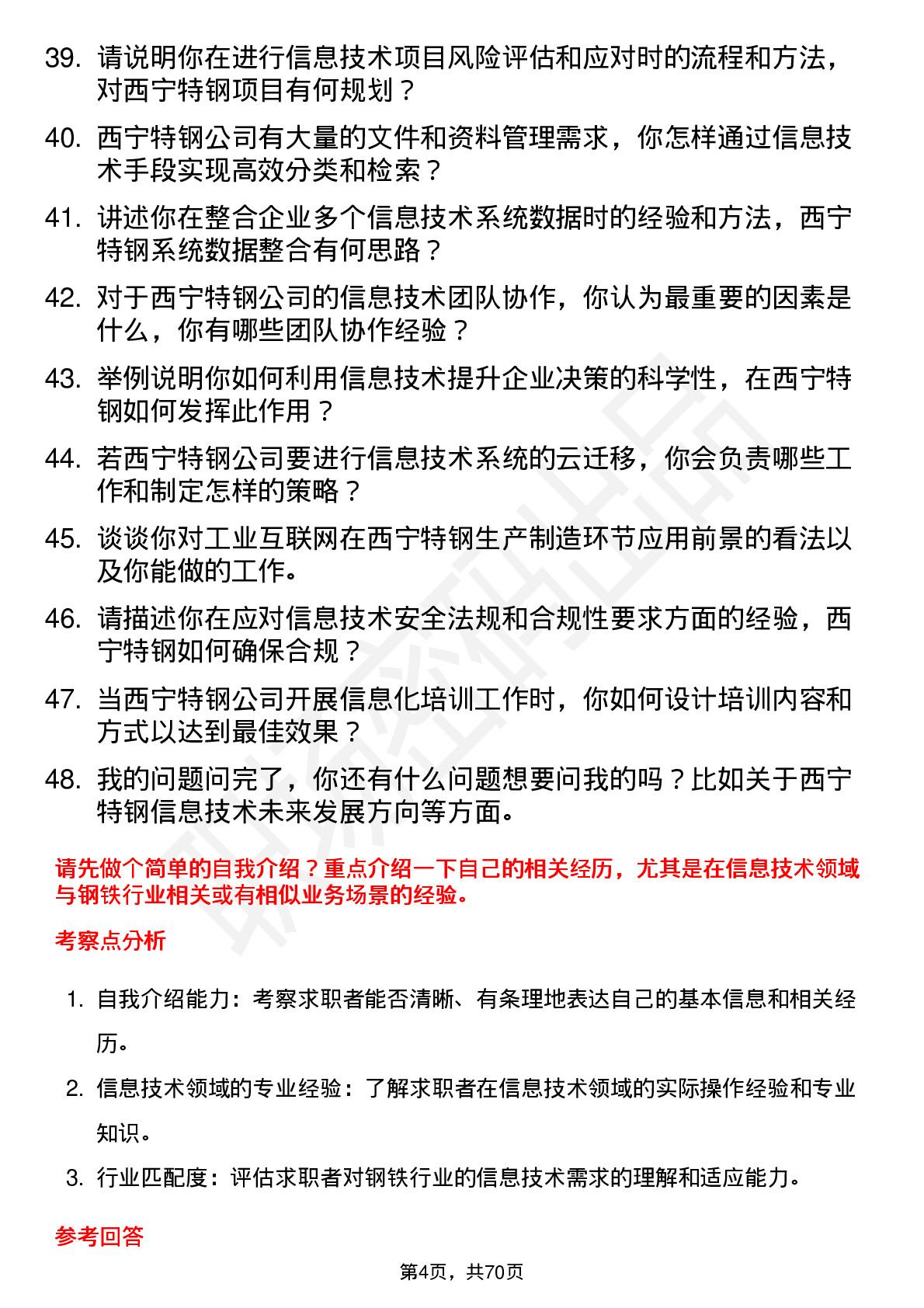 39. 请说明你在进行信息技术项目风险评估和应对时的流程和方法，对西宁特钢项目有何规划？

40. 西宁特钢公司有大量的文件和资料管理需求，你怎样通过信息技术手段实现高效分类和检索？

41. 讲述你在整合企业多个信息技术系统数据时的经验和方法，西宁特钢系统数据整合有何思路？

42. 对于西宁特钢公司的信息技术团队协作，你认为最重要的因素是什么，你有哪些团队协作经验？

43. 举例说明你如何利用信息技术提升企业决策的科学性，在西宁特钢如何发挥此作用？

44. 若西宁特钢公司要进行信息技术系统的云迁移，你会负责哪些工作和制定怎样的策略？

45. 谈谈你对工业互联网在西宁特钢生产制造环节应用前景的看法以及你能做的工作。

46. 请描述你在应对信息技术安全法规和合规性要求方面的经验，西宁特钢如何确保合规？

47. 当西宁特钢公司开展信息化培训工作时，你如何设计培训内容和方式以达到最佳效果？

48. 我的问题问完了，你还有什么问题想要问我的吗？比如关于西宁特钢信息技术未来发展方向等方面。

请先做个简单的自我介绍？重点介绍一下自己的相关经历，尤其是在信息技术领域与钢铁行业相关或有相似业务场景的经验。

考察点分析

1. 自我介绍能力：考察求职者能否清晰、有条理地表达自己的基本信息和相关经历。

2. 信息技术领域的专业经验：了解求职者在信息技术领域的实际操作经验和专业知识。

3. 行业匹配度：评估求职者对钢铁行业的信息技术需求的理解和适应能力。

参考回答

第4页，共70页